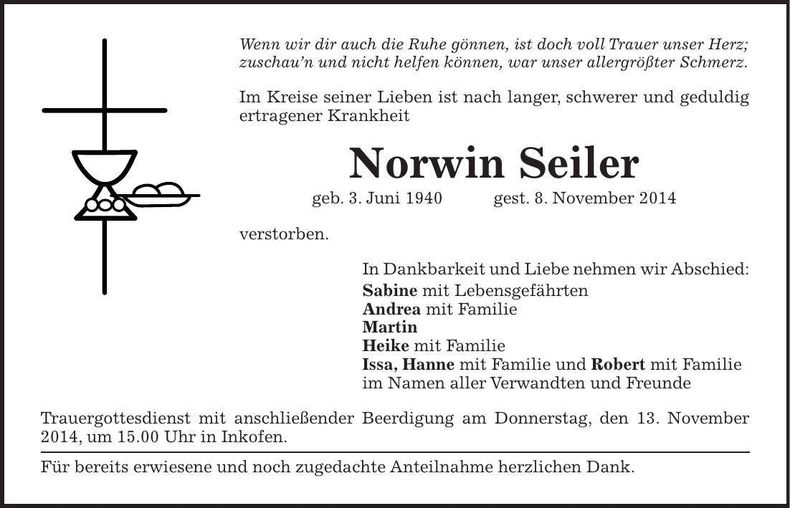 Wenn wir dir auch die Ruhe gönnen, ist doch voll Trauer unser Herz; zuschau'n und nicht helfen können, war unser allergrößter Schmerz.

Im Kreise seiner Lieben ist nach langer, schwerer und geduldig ertragener Krankheit

Norwin Seiler

geb. 3. Juni 1940 gest. 8. November 2014

verstorben.

In Dankbarkeit und Liebe nehmen wir Abschied:
Sabine mit Lebensgefährten
Andrea mit Familie
Martin
Heike mit Familie
Issa, Hanne mit Familie und Robert mit Familie
im Namen aller Verwandten und Freunde

Trauergottesdienst mit anschließender Beerdigung am Donnerstag, den 13. November 2014, um 15.00 Uhr in Inkofen.

Für bereits erwiesene und noch zugedachte Anteilnahme herzlichen Dank.